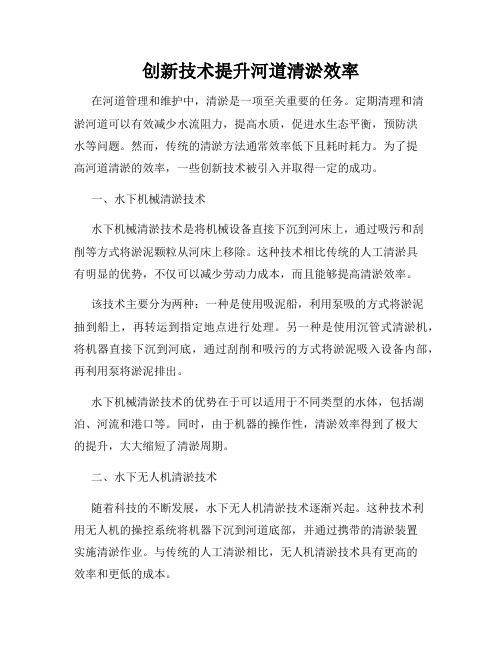 创新技术提升河道清淤效率

在河道管理和维护中，清淤是一项至关重要的任务。定期清理和清淤河道可以有效减少水流阻力，提高水质，促进水生态平衡，预防洪水等问题。然而，传统的清淤方法通常效率低下且耗时耗力。为了提高河道清淤的效率，一些创新技术被引入并取得一定的成功。

一、水下机械清淤技术

水下机械清淤技术是将机械设备直接下沉到河床上，通过吸污和刮削等方式将淤泥颗粒从河床上移除。这种技术相比传统的人工清淤具有明显的优势，不仅可以减少劳动力成本，而且能够提高清淤效率。

该技术主要分为两种：一种是使用吸泥船，利用泵吸的方式将淤泥抽到船上，再转运到指定地点进行处理。另一种是使用沉管式清淤机，将机器直接下沉到河底，通过刮削和吸污的方式将淤泥吸入设备内部，再利用泵将淤泥排出。

水下机械清淤技术的优势在于可以适用于不同类型的水体，包括湖泊、河流和港口等。同时，由于机器的操作性，清淤效率得到了极大的提升，大大缩短了清淤周期。

二、水下无人机清淤技术

随着科技的不断发展，水下无人机清淤技术逐渐兴起。这种技术利用无人机的操控系统将机器下沉到河道底部，并通过携带的清淤装置实施清淤作业。与传统的人工清淤相比，无人机清淤技术具有更高的效率和更低的成本。